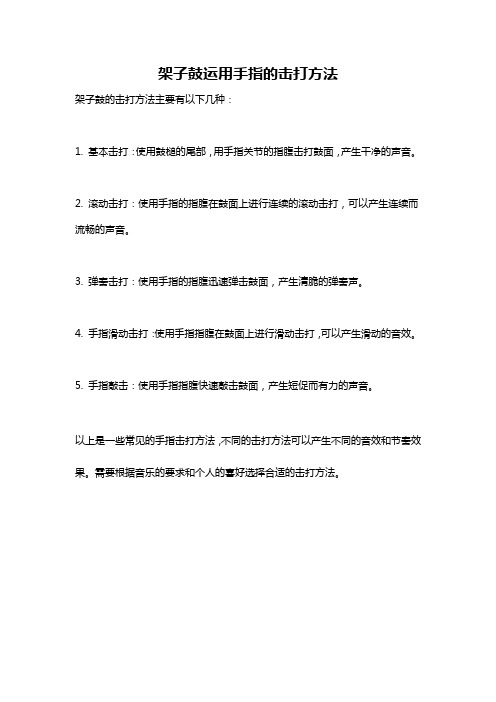 架子鼓运用手指的击打方法

架子鼓的击打方法主要有以下几种：

1. 基本击打：使用鼓槌的尾部，用手指关节的指腹击打鼓面，产生干净的声音。

2. 滚动击打：使用手指的指腹在鼓面上进行连续的滚动击打，可以产生连续而流畅的声音。

3. 弹奏击打：使用手指的指腹迅速弹击鼓面，产生清脆的弹奏声。

4. 手指滑动击打：使用手指指腹在鼓面上进行滑动击打，可以产生滑动的音效。

5. 手指敲击：使用手指指腹快速敲击鼓面，产生短促而有力的声音。

以上是一些常见的手指击打方法，不同的击打方法可以产生不同的音效和节奏效果。需要根据音乐的要求和个人的喜好选择合适的击打方法。